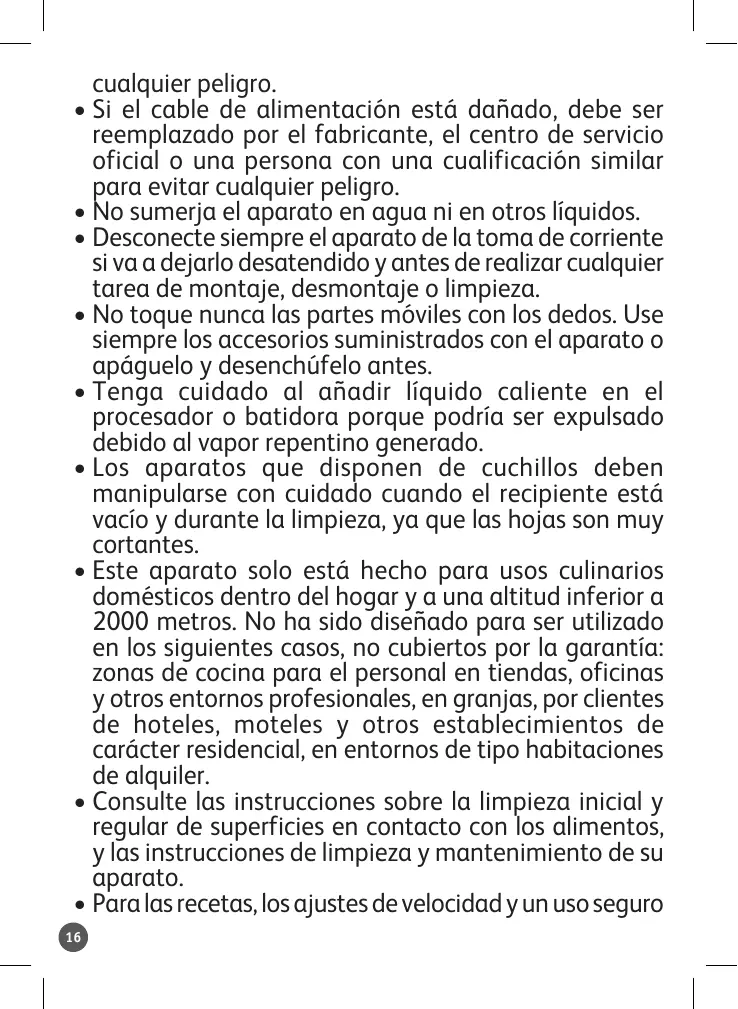 cualquier peligro.

• Si el cable de alimentación está dañado, debe ser reemplazado por el fabricante, el centro de servicio oficial o una persona con una cualificación similar para evitar cualquier peligro.

• No sumerja el aparato en agua ni en otros líquidos.

• Desconecte siempre el aparato de la toma de corriente si va a dejarlo desatendido y antes de realizar cualquier tarea de montaje, desmontaje o limpieza.

• No toque nunca las partes móviles con los dedos. Use siempre los accesorios suministrados con el aparato o apáguelo y desenchúfelo antes.

• Tenga cuidado al añadir líquido caliente en el procesador o batidora porque podría ser expulsado debido al vapor repentino generado.

• Los aparatos que disponen de cuchillos deben manipularse con cuidado cuando el recipiente está vacío y durante la limpieza, ya que las hojas son muy cortantes.

• Este aparato solo está hecho para usos culinarios domésticos dentro del hogar y a una altitud inferior a 2000 metros. No ha sido diseñado para ser utilizado en los siguientes casos, no cubiertos por la garantía: zonas de cocina para el personal en tiendas, oficinas y otros entornos profesionales, en granjas, por clientes de hoteles, moteles y otros establecimientos de carácter residencial, en entornos de tipo habitaciones de alquiler.

• Consulte las instrucciones sobre la limpieza inicial y regular de superficies en contacto con los alimentos, y las instrucciones de limpieza y mantenimiento de su aparato.

• Para las recetas, los ajustes de velocidad y un uso seguro

16